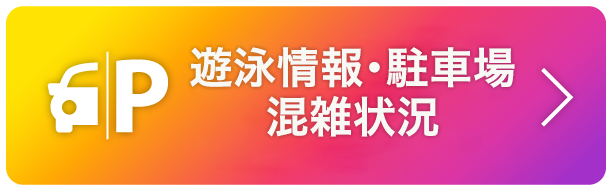 P
遊泳情報・駐車場
混雑状況